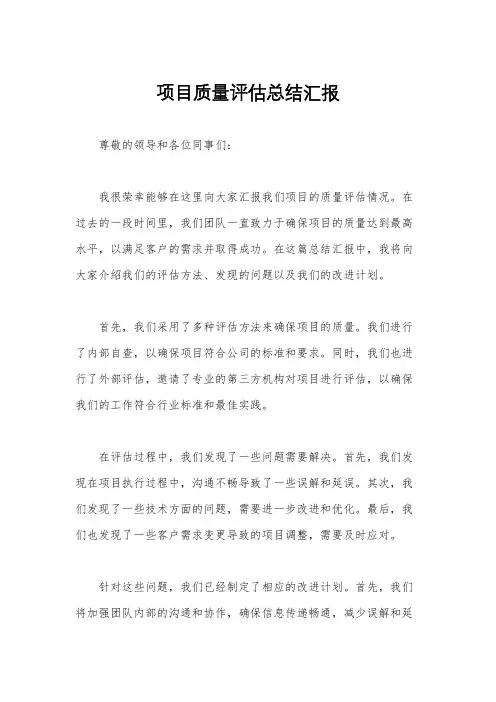 项目质量评估总结汇报

尊敬的领导和各位同事们:

我很荣幸能够在这里向大家汇报我们项目的质量评估情况。在过去的一段时间里，我们团队一直致力于确保项目的质量达到最高水平，以满足客户的需求并取得成功。在这篇总结汇报中，我将向大家介绍我们的评估方法、发现的问题以及我们的改进计划。

首先，我们采用了多种评估方法来确保项目的质量。我们进行了内部自查，以确保项目符合公司的标准和要求。同时，我们也进行了外部评估，邀请了专业的第三方机构对项目进行评估，以确保我们的工作符合行业标准和最佳实践。

在评估过程中，我们发现了一些问题需要解决。首先，我们发现在项目执行过程中，沟通不畅导致了一些误解和延误。其次，我们发现了一些技术方面的问题，需要进一步改进和优化。最后，我们也发现了一些客户需求变更导致的项目调整，需要及时应对。

针对这些问题，我们已经制定了相应的改进计划。首先，我们将加强团队内部的沟通和协作，确保信息传递畅通，减少误解和延